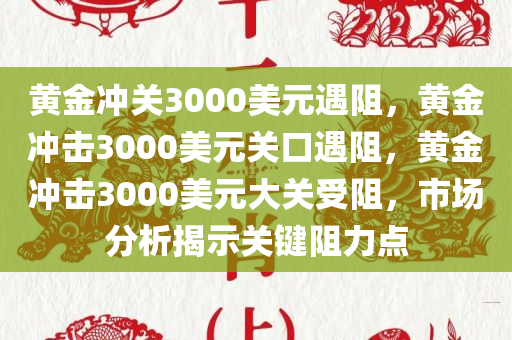 黄金冲关3000美元遇阻，黄金冲击3000美元关口遇阻，黄金冲击3000美元大关受阻，市场分析揭示关键阻力点

(上)